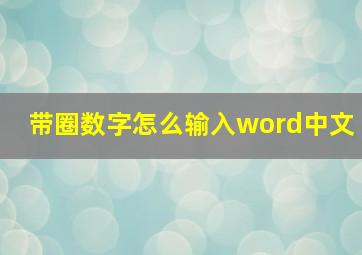 带圈数字怎么输入word中文